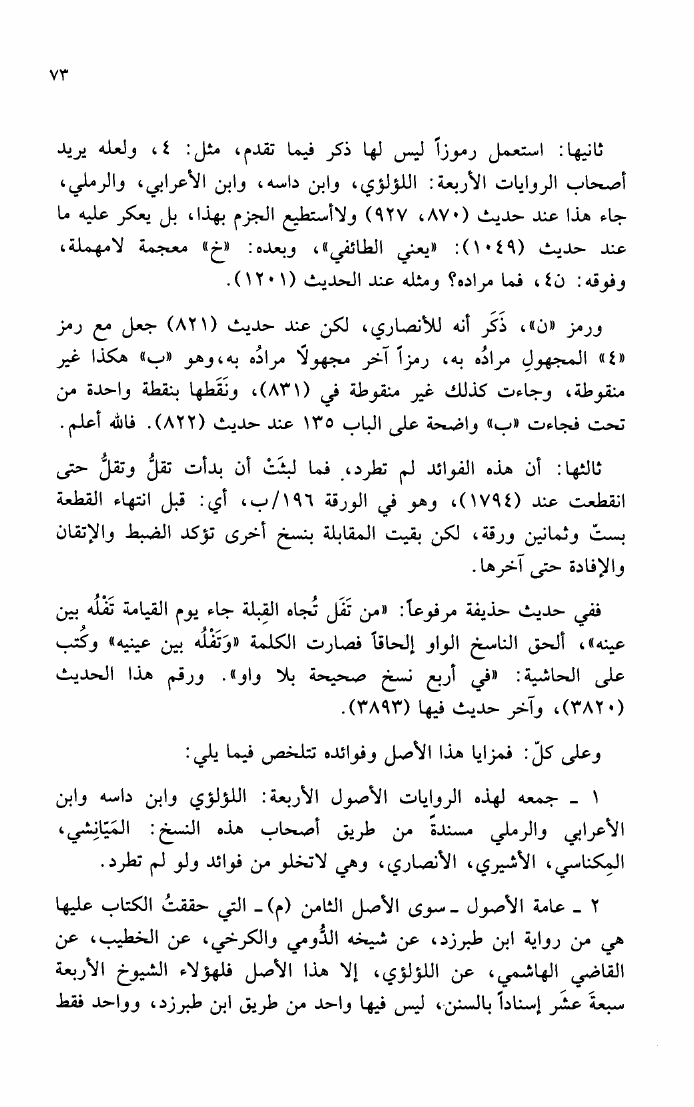 ٧٣

ثانيها: استعمل رموزاً ليس لها ذكر فيما تقدم، مثل: ٤، ولعله يريد أصحاب الروايات الأربعة: اللؤلؤي، وابن داسه، وابن الأعرابي، والرملي، جاء هذا عند حديث (٨٧٠، ٩٢٧) ولاأستطيع الجزم بهذا، بل يعكر عليه ما عند حديث (١٠٤٩): «يعني الطائفي»، وبعده: «خ» معجمة لامهملة، وفوقه: ن٤، فما مراده؟ ومثله عند الحديث (١٢٠١).

ورمز «ن»، ذَكَر أنه للأنصاري، لكن عند حديث (٨٢١) جعل مع رمز «٤» المجهولِ مرادُه به، رمزاً آخر مجهولاً مرادُه به،وهو «ب» هكذا غير منقوطة، وجاءت كذلك غير منقوطة في (٨٣١)، ونَقَطها بنقطة واحدة من تحت فجاءت «ب» واضحة على الباب ١٣٥ عند حديث (٨٢٢). فالله أعلم.

ثالثها: أن هذه الفوائد لم تطرد، فما لبثَتْ أن بدأت تقلُّ وتقلُّ حتى انقطعت عند (١٧٩٤)، وهو في الورقة ١٩٦/ب، أي: قبل انتهاء القطعة بستّ وثمانين ورقة، لكن بقيت المقابلة بنسخ أخرى تؤكد الضبط والإتقان والإفادة حتى آخرها.

ففي حديث حذيفة مرفوعاً: «من تَفَل تُجاه القِبلة جاء يوم القيامة تَفْلُه بين عينه»، ألحق الناسخ الواو إلحاقاً فصارت الكلمة «وَتَفْلُه بين عينيه» وكُتب على الحاشية: «في أربع نسخ صحيحة بلا واو». ورقم هذا الحديث (٣٨٢٠)، وآخر حديث فيها (٣٨٩٣).

وعلى كلّ: فمزايا هذا الأصل وفوائده تتلخص فيما يلي:

١ ـ جمعه لهذه الروايات الأصول الأربعة: اللؤلؤي وابن داسه وابن الأعرابي والرملي مسندةً من طريق أصحاب هذه النسخ: المَيَانِشي، المِكناسي، الأشيري، الأنصاري، وهي لاتخلو من فوائد ولو لم تطرد.

٢ ـ عامة الأصول ـ سوى الأصل الثامن (م) ـ التي حققتُ الكتاب عليها هي من رواية ابن طبرزد، عن شيخه الدُّومي والكرخي، عن الخطيب، عن القاضي الهاشمي، عن اللؤلؤي، إلا هذا الأصل فلهؤلاء الشيوخ الأربعة سبعةَ عشَر إسناداً بالسنن، ليس فيها واحد من طريق ابن طبرزد، وواحد فقط